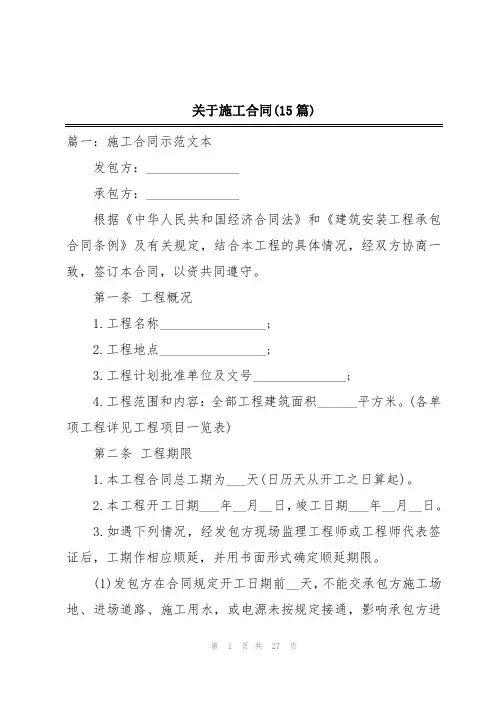 关于施工合同(15篇)

篇一：施工合同示范文本

发包方：______________

承包方：______________

根据《中华人民共和国经济合同法》和《建筑安装工程承包合同条例》及有关规定，结合本工程的具体情况，经双方协商一致，签订本合同，以资共同遵守。

第一条 工程概况

1.工程名称________________；

2.工程地点________________；

3.工程计划批准单位及文号______________；

4.工程范围和内容：全部工程建筑面积______平方米。(各单项工程详见工程项目一览表)

第二条 工程期限

1.本工程合同总工期为___天(日历天从开工之日算起)。

2.本工程开工日期___年__月__日，竣工日期___年__月__日。

3.如遇下列情况，经发包方现场监理工程师或工程师代表签证后，工期作相应顺延，并用书面形式确定顺延期限。

(1)发包方在合同规定开工日期前__天，不能交承包方施工场地、进场道路、施工用水，或电源未按规定接通，影响承包方进

第 1 页 共 27 页